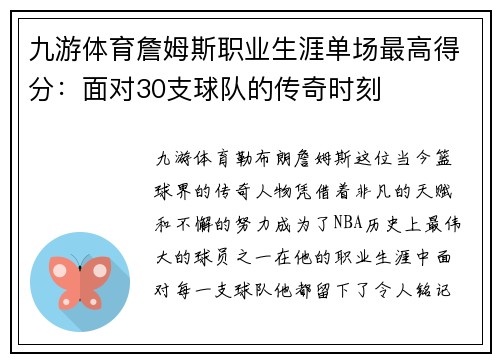 九游体育詹姆斯职业生涯单场最高得分：面对30支球队的传奇时刻

九游体育勒布朗詹姆斯这位当今篮球界的传奇人物凭借着非凡的天赋和不懈的努力成为了NBA历史上最伟大的球员之一在他的职业生涯中面对每一支球队他都留下了令人铭记